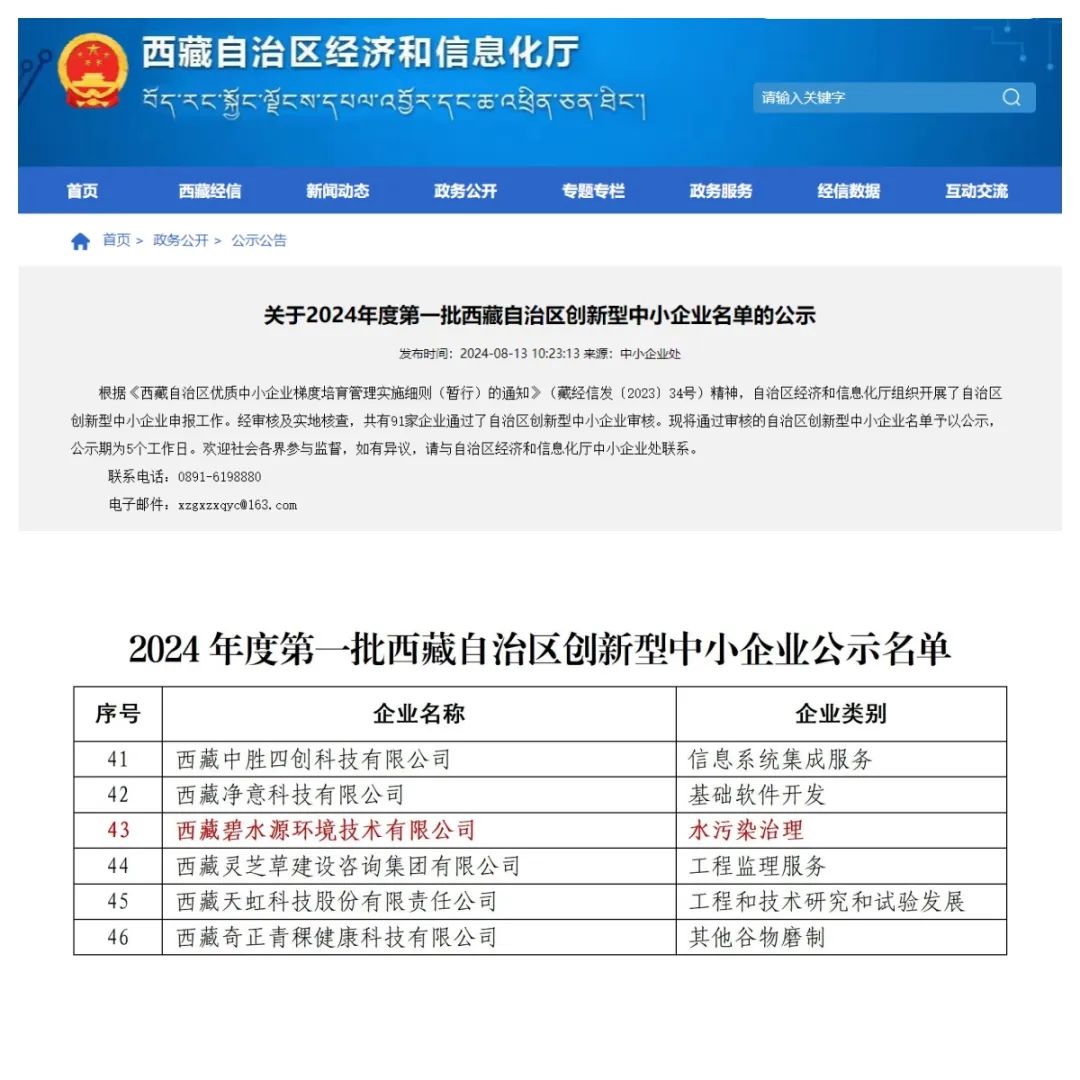 西藏自治区经济和信息化厅

བོད་རང་སྐྱོང་ལྗོངས་དཔལ་འབྱོར་དང་ཆ་འཕྲིན་ཅན་ཐིང་།

请输入关键字

首页 西藏经信 新闻动态 政务公开 专题专栏 政务服务 经信数据 互动交流

首页 > 政务公开 > 公示公告

关于2024年度第一批西藏自治区创新型中小企业名单的公示

发布时间：2024-08-13 10:23:13 来源：中小企业处

根据《西藏自治区优质中小企业梯度培育管理实施细则（暂行）的通知》（藏经信发〔2023〕34号）精神，自治区经济和信息化厅组织开展了自治区创新型中小企业申报工作。经审核及实地核查，共有91家企业通过了自治区创新型中小企业审核。现将通过审核的自治区创新型中小企业名单予以公示，公示期为5个工作日。欢迎社会各界参与监督，如有异议，请与自治区经济和信息化厅中小企业处联系。

联系电话：0891-6198880

电子邮件：xzgxzxqyc@163.com

2024 年度第一批西藏自治区创新型中小企业公示名单

| 序号 | 企业名称 | 企业类别 |
|---|---|---|
| 41 | 西藏中胜四创科技有限公司 | 信息系统集成服务 |
| 42 | 西藏净意科技有限公司 | 基础软件开发 |
| 43 | 西藏碧水源环境技术有限公司 | 水污染治理 |
| 44 | 西藏灵芝草建设咨询集团有限公司 | 工程监理服务 |
| 45 | 西藏天虹科技股份有限责任公司 | 工程和技术研究和试验发展 |
| 46 | 西藏奇正青稞健康科技有限公司 | 其他谷物磨制 |